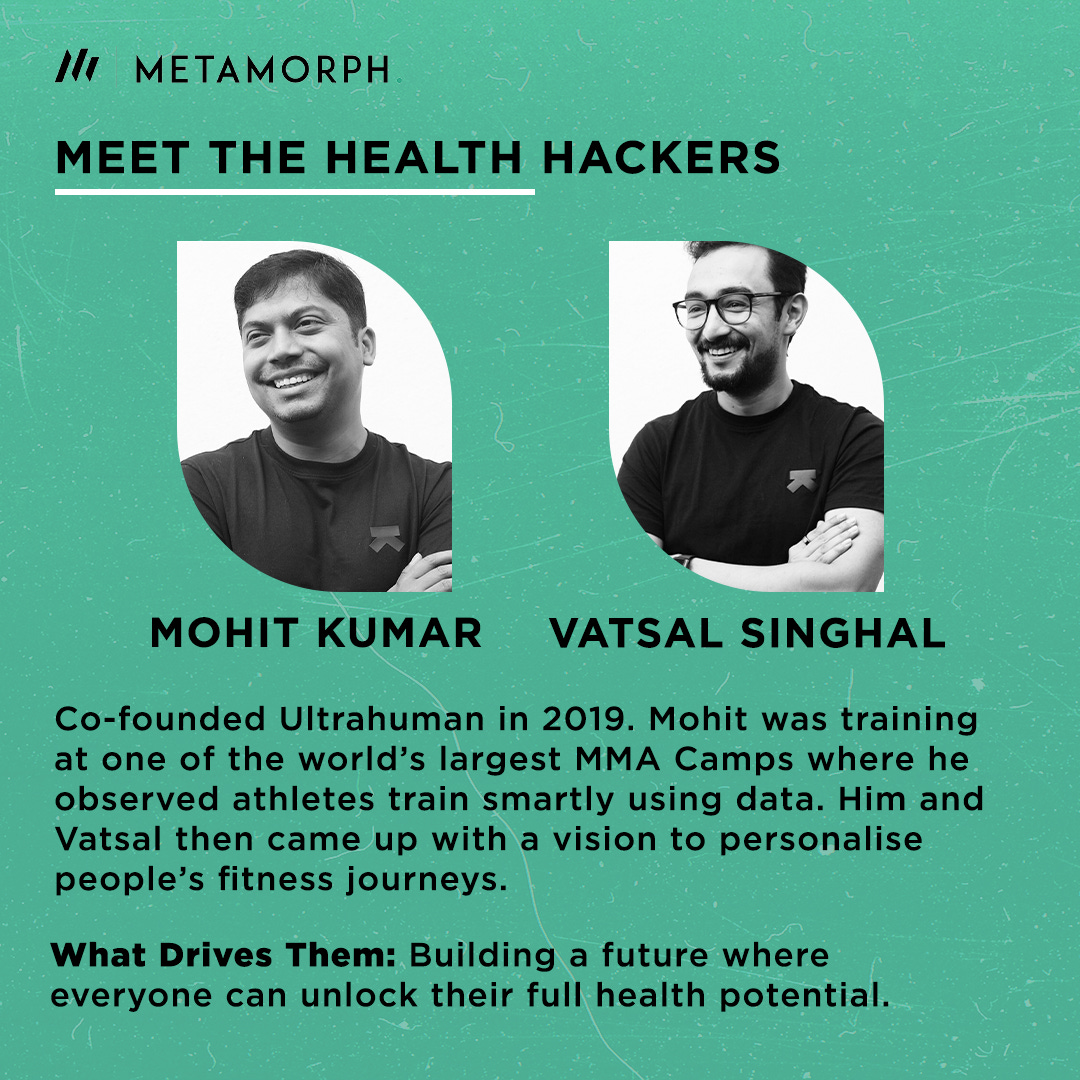 METAMORPH

MEET THE HEALTH HACKERS

MOHIT KUMAR

VATSAL SINGHAL

Co-founded Ultrahuman in 2019. Mohit was training at one of the world's largest MMA Camps where he observed athletes train smartly using data. Him and Vatsal then came up with a vision to personalise people's fitness journeys.

What Drives Them: Building a future where everyone can unlock their full health potential.